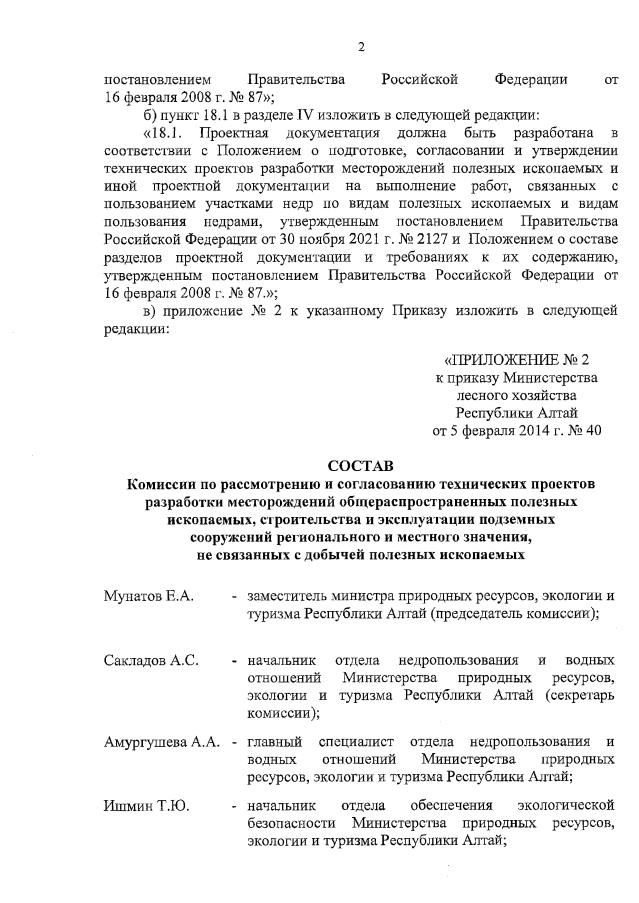 2

постановлением Правительства Российской Федерации от 16 февраля 2008 г. № 87»;

б) пункт 18.1 в разделе IV изложить в следующей редакции:

«18.1. Проектная документация должна быть разработана в соответствии с Положением о подготовке, согласовании и утверждении технических проектов разработки месторождений полезных ископаемых и иной проектной документации на выполнение работ, связанных с пользованием участками недр по видам полезных ископаемых и видам пользования недрами, утвержденным постановлением Правительства Российской Федерации от 30 ноября 2021 г. № 2127 и Положением о составе разделов проектной документации и требованиях к их содержанию, утвержденным постановлением Правительства Российской Федерации от 16 февраля 2008 г. № 87.»;

в) приложение № 2 к указанному Приказу изложить в следующей редакции:

«ПРИЛОЖЕНИЕ № 2
к приказу Министерства
лесного хозяйства
Республики Алтай
от 5 февраля 2014 г. № 40

СОСТАВ
Комиссии по рассмотрению и согласованию технических проектов разработки месторождений общераспространенных полезных ископаемых, строительства и эксплуатации подземных сооружений регионального и местного значения, не связанных с добычей полезных ископаемых

Мунатов Е.А. - заместитель министра природных ресурсов, экологии и туризма Республики Алтай (председатель комиссии);

Сакладов А.С. - начальник отдела недропользования и водных отношений Министерства природных ресурсов, экологии и туризма Республики Алтай (секретарь комиссии);

Амургушева А.А. - главный специалист отдела недропользования и водных отношений Министерства природных ресурсов, экологии и туризма Республики Алтай;

Ишмин Т.Ю. - начальник отдела обеспечения экологической безопасности Министерства природных ресурсов, экологии и туризма Республики Алтай;